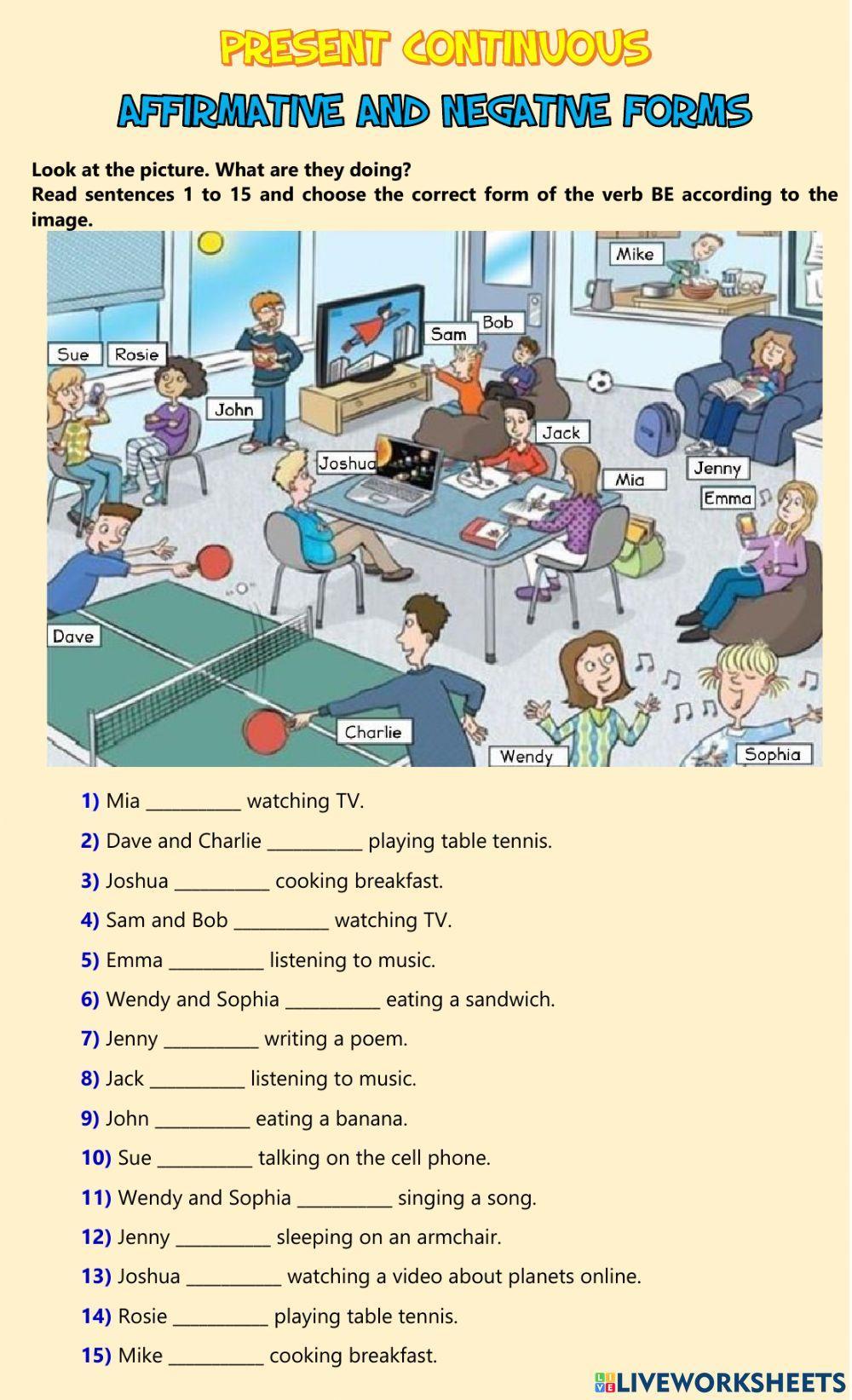 PRESENT CONTINUOUS

AFFIRMATIVE AND NEGATIVE FORMS

Look at the picture. What are they doing?
Read sentences 1 to 15 and choose the correct form of the verb BE according to the image.

Mike
Sam
Bob
Sue
Rosie
John
Jack
Joshua
Mia
Jenny
Emma
Dave
Charlie
Wendy
Sophia

1) Mia __________ watching TV.

2) Dave and Charlie __________ playing table tennis.

3) Joshua __________ cooking breakfast.

4) Sam and Bob __________ watching TV.

5) Emma __________ listening to music.

6) Wendy and Sophia __________ eating a sandwich.

7) Jenny __________ writing a poem.

8) Jack __________ listening to music.

9) John __________ eating a banana.

10) Sue __________ talking on the cell phone.

11) Wendy and Sophia __________ singing a song.

12) Jenny __________ sleeping on an armchair.

13) Joshua __________ watching a video about planets online.

14) Rosie __________ playing table tennis.

15) Mike __________ cooking breakfast.

LIVEWORKSHEETS